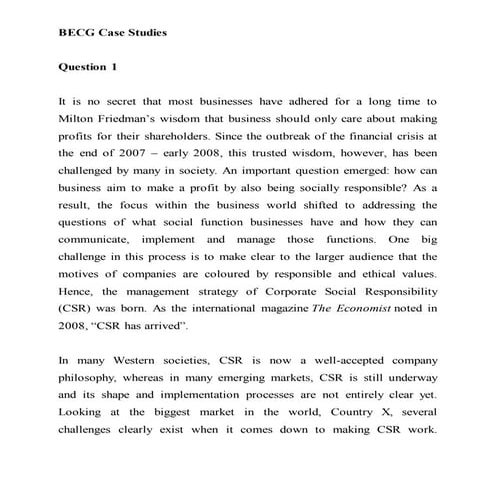 BECG Case Studies

Question 1

It is no secret that most businesses have adhered for a long time to Milton Friedman's wisdom that business should only care about making profits for their shareholders. Since the outbreak of the financial crisis at the end of 2007 – early 2008, this trusted wisdom, however, has been challenged by many in society. An important question emerged: how can business aim to make a profit by also being socially responsible? As a result, the focus within the business world shifted to addressing the questions of what social function businesses have and how they can communicate, implement and manage those functions. One big challenge in this process is to make clear to the larger audience that the motives of companies are coloured by responsible and ethical values. Hence, the management strategy of Corporate Social Responsibility (CSR) was born. As the international magazine The Economist noted in 2008, "CSR has arrived".

In many Western societies, CSR is now a well-accepted company philosophy, whereas in many emerging markets, CSR is still underway and its shape and implementation processes are not entirely clear yet. Looking at the biggest market in the world, Country X, several challenges clearly exist when it comes down to making CSR work.